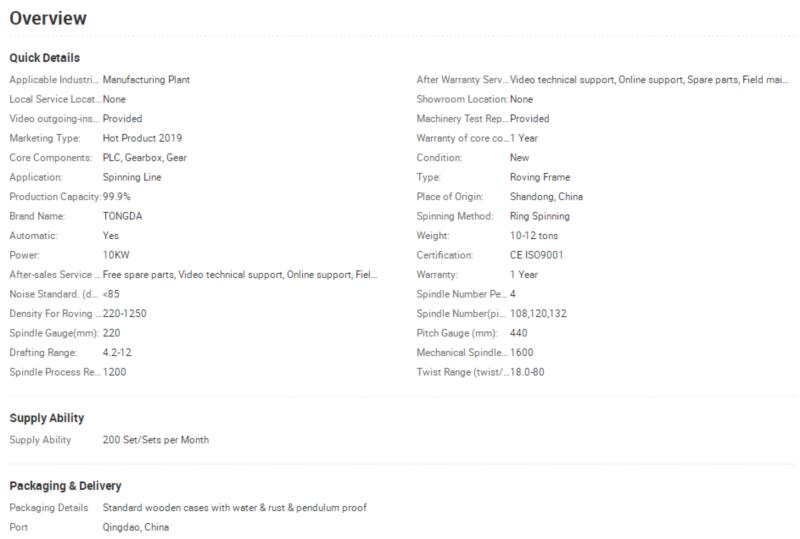 Overview

Quick Details

Applicable Industri... Manufacturing Plant
Local Service Locat... None
Video outgoing-ins... Provided
Marketing Type: Hot Product 2019
Core Components: PLC, Gearbox, Gear
Application: Spinning Line
Production Capacity: 99.9%
Brand Name: TONGDA
Automatic: Yes
Power: 10KW
After-sales Service ... Free spare parts, Video technical support, Online support, Fiel...
Noise Standard. (d... <85
Density For Roving ... 220-1250
Spindle Gauge(mm): 220
Drafting Range: 4.2-12
Spindle Process Re... 1200

After Warranty Serv... Video technical support, Online support, Spare parts, Field mai...
Showroom Location: None
Machinery Test Rep... Provided
Warranty of core co... 1 Year
Condition: New
Type: Roving Frame
Place of Origin: Shandong, China
Spinning Method: Ring Spinning
Weight: 10-12 tons
Certification: CE ISO9001
Warranty: 1 Year
Spindle Number Pe... 4
Spindle Number(pi... 108,120,132
Pitch Gauge (mm): 440
Mechanical Spindle... 1600
Twist Range (twist/... 18.0-80

Supply Ability

Supply Ability 200 Set/Sets per Month

Packaging & Delivery

Packaging Details Standard wooden cases with water & rust & pendulum proof
Port Qingdao, China